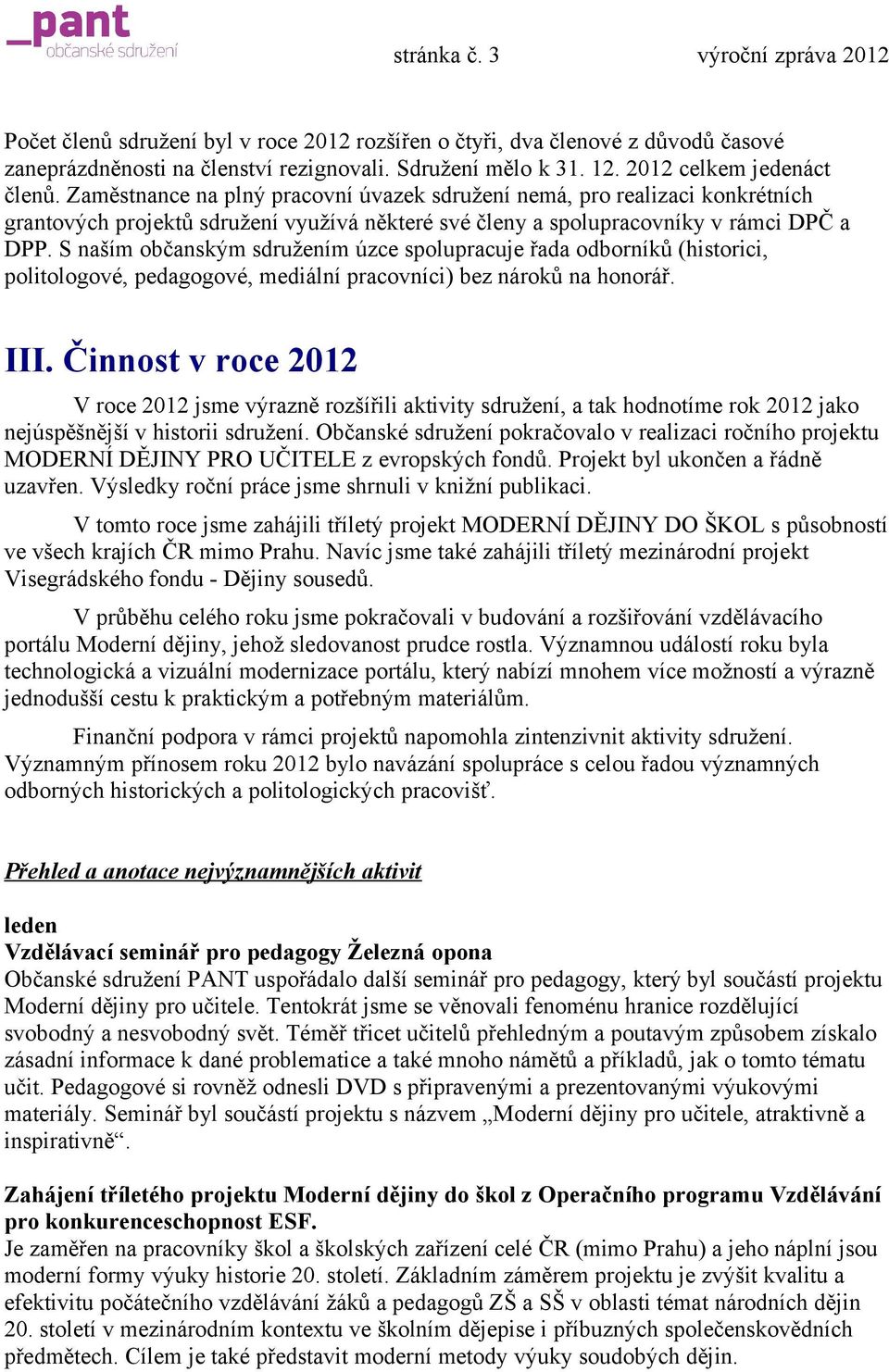 _pant
občanské sdružení

stránka č. 3 výroční zpráva 2012

Počet členů sdružení byl v roce 2012 rozšířen o čtyři, dva členové z důvodů časové zaneprázdněnosti na členství rezignovali. Sdružení mělo k 31. 12. 2012 celkem jedenáct členů. Zaměstnance na plný pracovní úvazek sdružení nemá, pro realizaci konkrétních grantových projektů sdružení využívá některé své členy a spolupracovníky v rámci DPČ a DPP. S naším občanským sdružením úzce spolupracuje řada odborníků (historici, politologové, pedagogové, mediální pracovníci) bez nároků na honorář.

III. Činnost v roce 2012

V roce 2012 jsme výrazně rozšířili aktivity sdružení, a tak hodnotíme rok 2012 jako nejúspěšnější v historii sdružení. Občanské sdružení pokračovalo v realizaci ročního projektu MODERNÍ DĚJINY PRO UČITELE z evropských fondů. Projekt byl ukončen a řádně uzavřen. Výsledky roční práce jsme shrnuli v knižní publikaci.

V tomto roce jsme zahájili tříletý projekt MODERNÍ DĚJINY DO ŠKOL s působností ve všech krajích ČR mimo Prahu. Navíc jsme také zahájili tříletý mezinárodní projekt Visegrádského fondu - Dějiny sousedů.

V průběhu celého roku jsme pokračovali v budování a rozšiřování vzdělávacího portálu Moderní dějiny, jehož sledovanost prudce rostla. Významnou událostí roku byla technologická a vizuální modernizace portálu, který nabízí mnohem více možností a výrazně jednodušší cestu k praktickým a potřebným materiálům.

Finanční podpora v rámci projektů napomohla zintenzivnit aktivity sdružení. Významným přínosem roku 2012 bylo navázání spolupráce s celou řadou významných odborných historických a politologických pracovišť.

Přehled a anotace nejvýznamnějších aktivit

leden
Vzdělávací seminář pro pedagogy Železná opona
Občanské sdružení PANT uspořádalo další seminář pro pedagogy, který byl součástí projektu Moderní dějiny pro učitele. Tentokrát jsme se věnovali fenoménu hranice rozdělující svobodný a nesvobodný svět. Téměř třicet učitelů přehledným a poutavým způsobem získalo zásadní informace k dané problematice a také mnoho námětů a příkladů, jak o tomto tématu učit. Pedagogové si rovněž odnesli DVD s připravenými a prezentovanými výukovými materiály. Seminář byl součástí projektu s názvem „Moderní dějiny pro učitele, atraktivně a inspirativně“.

Zahájení tříletého projektu Moderní dějiny do škol z Operačního programu Vzdělávání pro konkurenceschopnost ESF.
Je zaměřen na pracovníky škol a školských zařízení celé ČR (mimo Prahu) a jeho náplní jsou moderní formy výuky historie 20. století. Základním záměrem projektu je zvýšit kvalitu a efektivitu počátečního vzdělávání žáků a pedagogů ZŠ a SŠ v oblasti témat národních dějin 20. století v mezinárodním kontextu ve školním dějepise i příbuzných společenskovědních předmětech. Cílem je také představit moderní metody výuky soudobých dějin.